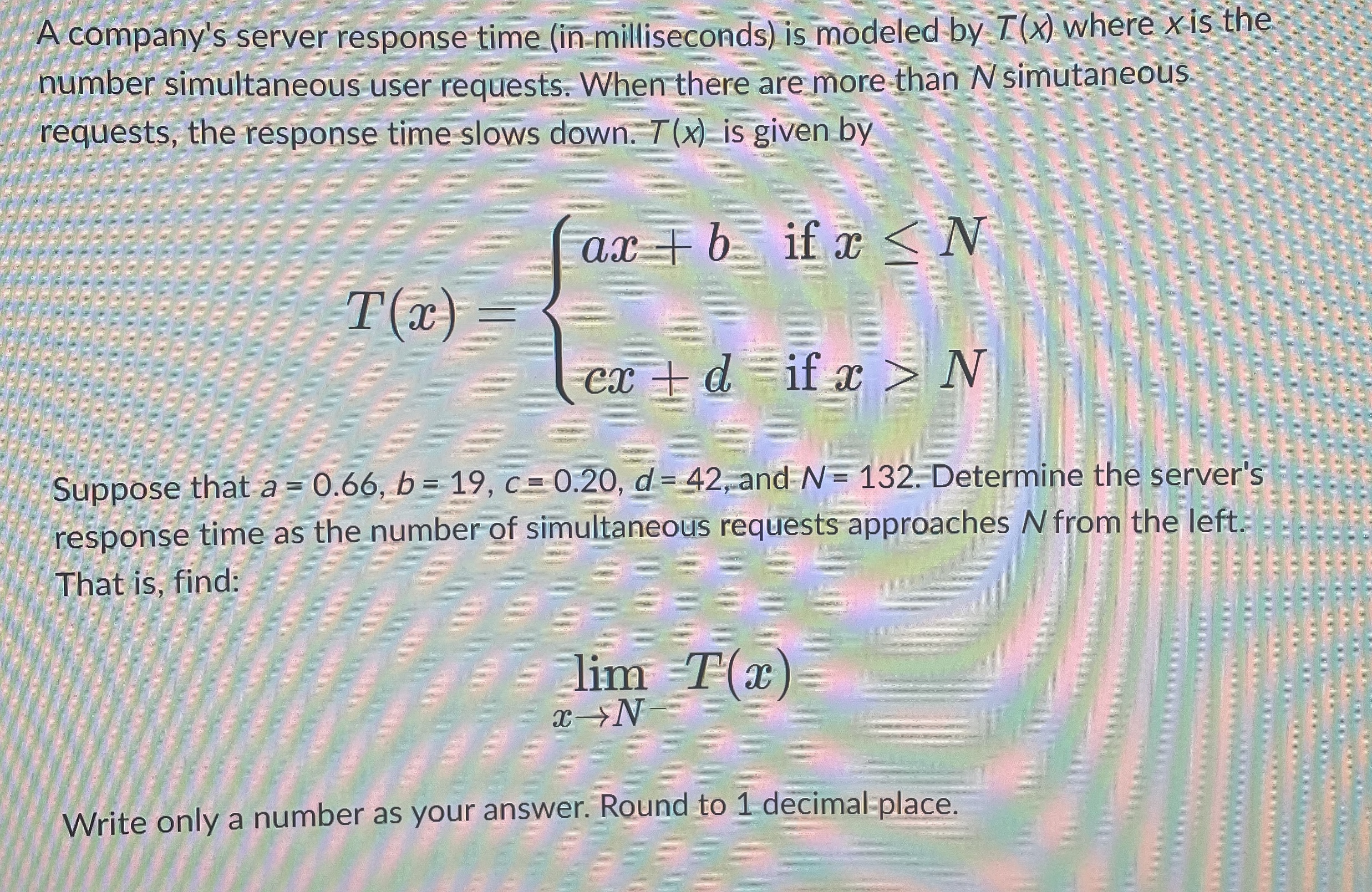 A company's server response time (in milliseconds) is modeled by $T(x)$ where $x$ is the number simultaneous user requests. When there are more than $N$ simutaneous requests, the response time slows down. $T(x)$ is given by

$$T(x) = \begin{cases} ax + b & \text{if } x \leq N \\ cx + d & \text{if } x > N \end{cases}$$

Suppose that $a = 0.66$, $b = 19$, $c = 0.20$, $d = 42$, and $N = 132$. Determine the server's response time as the number of simultaneous requests approaches $N$ from the left. That is, find:

$$\lim_{x \to N^-} T(x)$$

Write only a number as your answer. Round to 1 decimal place.